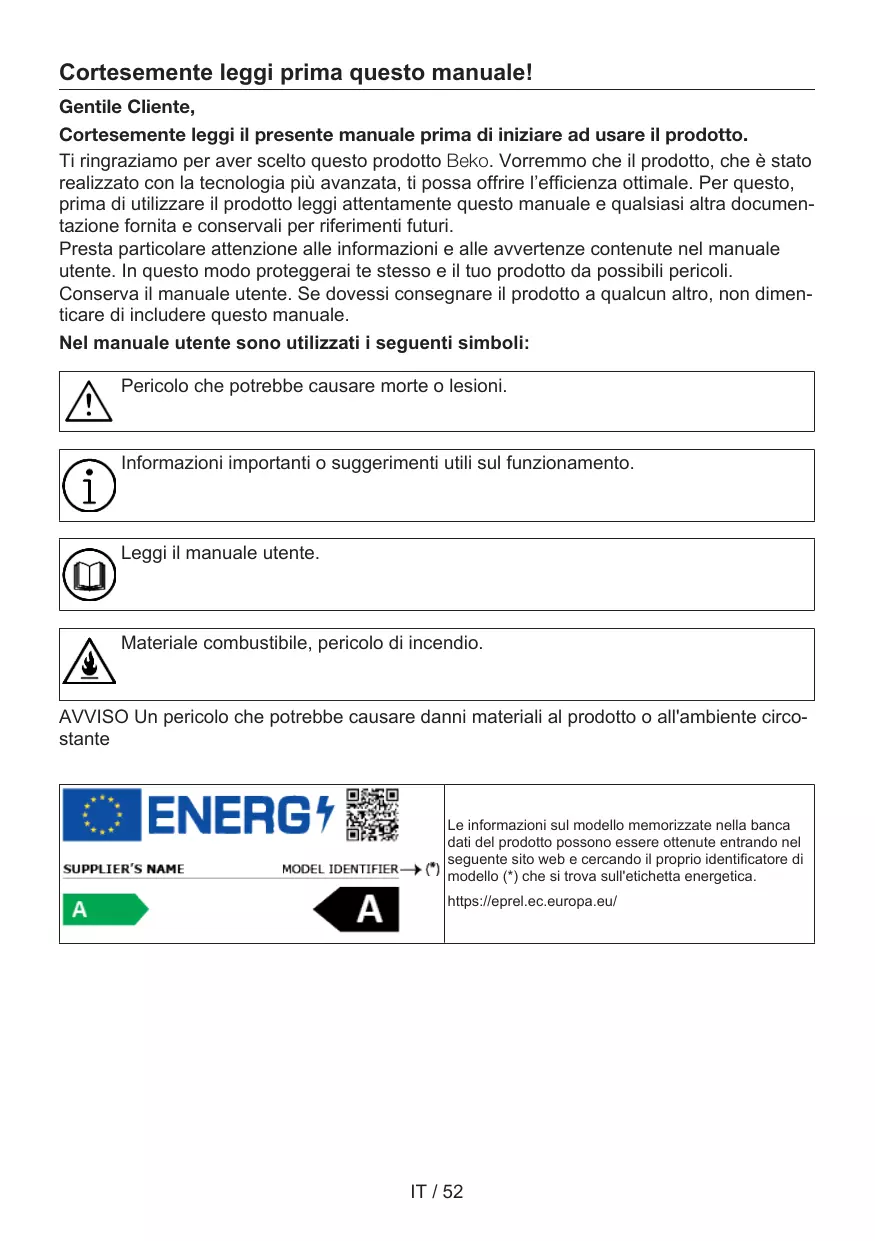 Cortesemente leggi prima questo manuale!

Gentile Cliente,

Cortesemente leggi il presente manuale prima di iniziare ad usare il prodotto.

Ti ringraziamo per aver scelto questo prodotto Beko. Vorremmo che il prodotto, che è stato realizzato con la tecnologia più avanzata, ti possa offrire l'efficienza ottimale. Per questo, prima di utilizzare il prodotto leggi attentamente questo manuale e qualsiasi altra documentazione fornita e conservali per riferimenti futuri.
Presta particolare attenzione alle informazioni e alle avvertenze contenute nel manuale utente. In questo modo proteggerai te stesso e il tuo prodotto da possibili pericoli.
Conserva il manuale utente. Se dovessi consegnare il prodotto a qualcun altro, non dimenticare di includere questo manuale.

Nel manuale utente sono utilizzati i seguenti simboli:

Pericolo che potrebbe causare morte o lesioni.

Informazioni importanti o suggerimenti utili sul funzionamento.

Leggi il manuale utente.

Materiale combustibile, pericolo di incendio.

AVVISO Un pericolo che potrebbe causare danni materiali al prodotto o all'ambiente circostante

ENERG

SUPPLIER'S NAME MODEL IDENTIFIER (*)

A A

Le informazioni sul modello memorizzate nella banca dati del prodotto possono essere ottenute entrando nel seguente sito web e cercando il proprio identificatore di modello (*) che si trova sull'etichetta energetica.

https://eprel.ec.europa.eu/

IT / 52